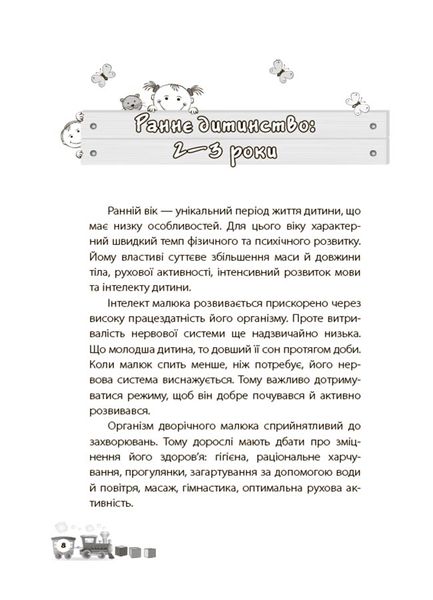 Раннє дитинство:
2—3 роки

Ранній вік — унікальний період життя дитини, що має низку особливостей. Для цього віку характерний швидкий темп фізичного та психічного розвитку. Йому властиві суттєве збільшення маси й довжини тіла, рухової активності, інтенсивний розвиток мови та інтелекту дитини.

Інтелект малюка розвивається прискорено через високу працездатність його організму. Проте витривалість нервової системи ще надзвичайно низька. Що молодша дитина, то довший її сон протягом доби. Коли малюк спить менше, ніж потребує, його нервова система виснажується. Тому важливо дотримуватися режиму, щоб він добре почувався й активно розвивався.

Організм дворічного малюка сприйнятливий до захворювань. Тому дорослі мають дбати про зміцнення його здоров'я: гігієна, раціональне харчування, прогулянки, загартування за допомогою води й повітря, масаж, гімнастика, оптимальна рухова активність.

8